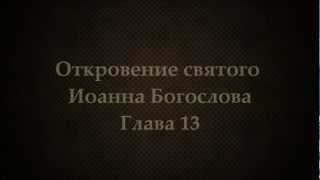 Откровение святого Иоанна Богослова Глава 13